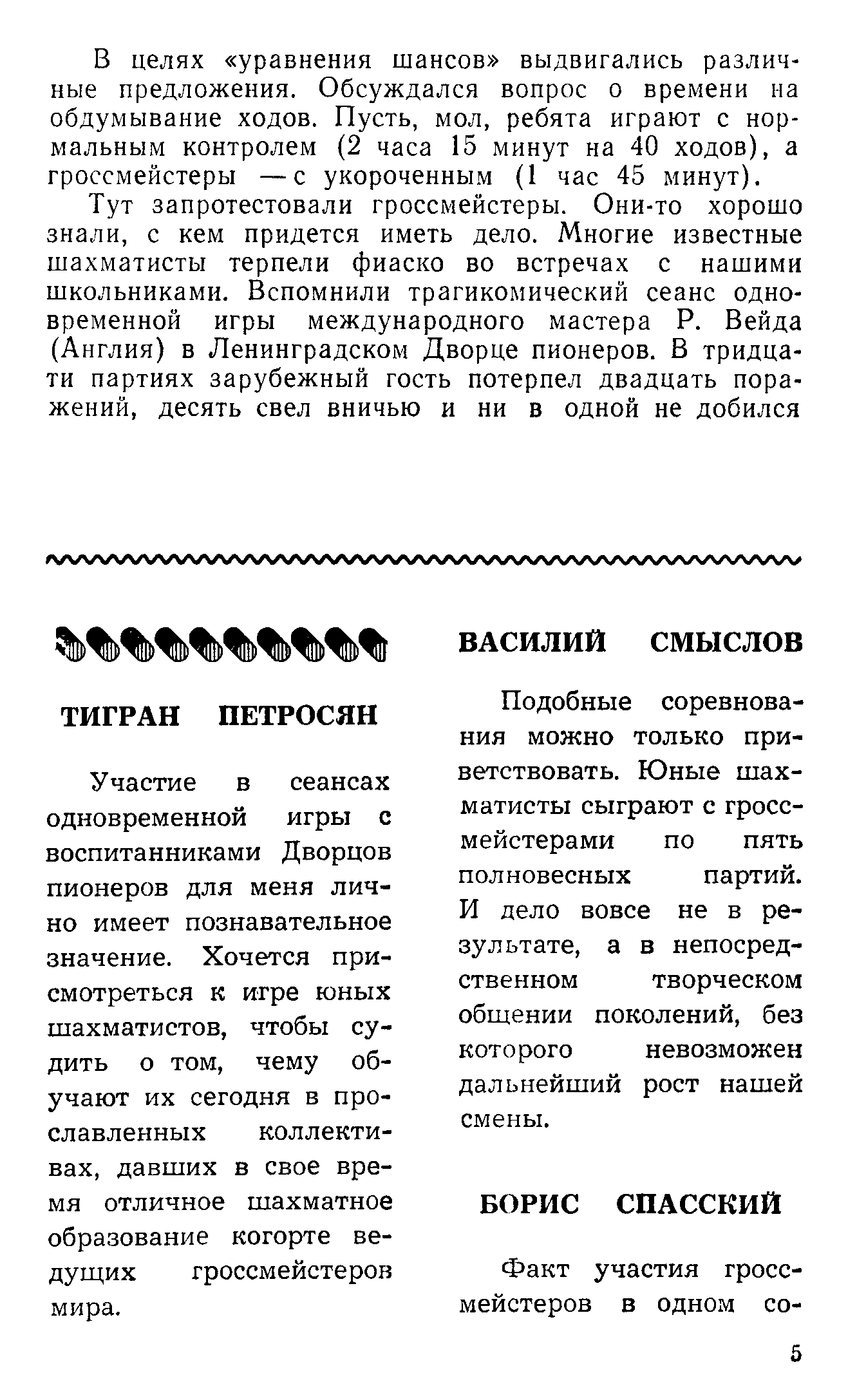 В целях «уравнения шансов» выдвигались различные предложения. Обсуждался вопрос о времени на обдумывание ходов. Пусть, мол, ребята играют с нормальным контролем (2 часа 15 минут на 40 ходов), а гроссмейстеры — с укороченным (1 час 45 минут).

Тут запротестовали гроссмейстеры. Они-то хорошо знали, с кем придется иметь дело. Многие известные шахматисты терпели фиаско во встречах с нашими школьниками. Вспомнили трагикомический сеанс одновременной игры международного мастера Р. Вейда (Англия) в Ленинградском Дворце пионеров. В тридцати партиях зарубежный гость потерпел двадцать поражений, десять свел вничью и ни в одной не добился

ТИГРАН ПЕТРОСЯН

Участие в сеансах одновременной игры с воспитанниками Дворцов пионеров для меня лично имеет познавательное значение. Хочется присмотреться к игре юных шахматистов, чтобы судить о том, чему обучают их сегодня в прославленных коллективах, давших в свое время отличное шахматное образование когорте ведущих гроссмейстеров мира.

ВАСИЛИЙ СМЫСЛОВ

Подобные соревнования можно только приветствовать. Юные шахматисты сыграют с гроссмейстерами по пять полновесных партий. И дело вовсе не в результате, а в непосредственном творческом общении поколений, без которого невозможен дальнейший рост нашей смены.

БОРИС СПАССКИЙ

Факт участия гроссмейстеров в одном со-

5